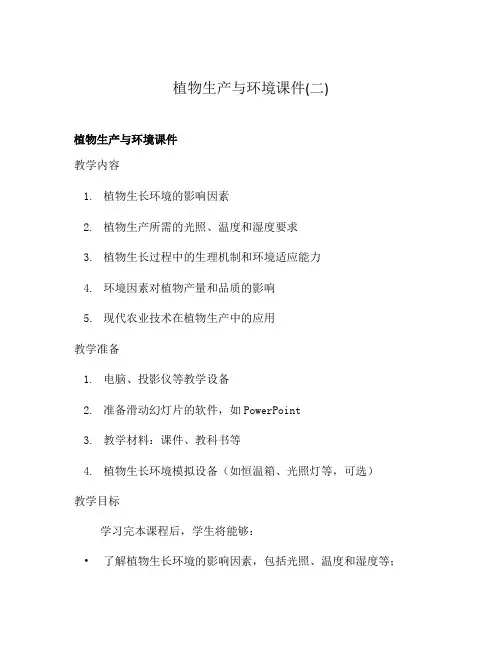 植物生产与环境课件(二)

植物生产与环境课件

教学内容

1. 植物生长环境的影响因素

2. 植物生产所需的光照、温度和湿度要求

3. 植物生长过程中的生理机制和环境适应能力

4. 环境因素对植物产量和品质的影响

5. 现代农业技术在植物生产中的应用

教学准备

1. 电脑、投影仪等教学设备

2. 准备滑动幻灯片的软件，如 PowerPoint

3. 教学材料：课件、教科书等

4. 植物生长环境模拟设备（如恒温箱、光照灯等，可选）

教学目标

学习完本课程后，学生将能够：

• 了解植物生长环境的影响因素，包括光照、温度和湿度等；